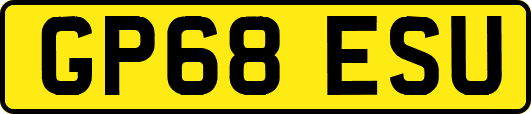 GP68 ESU